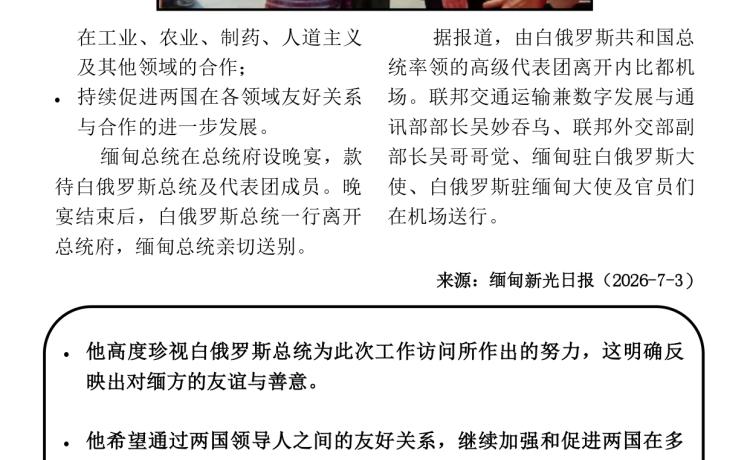 在工业、农业、制药、人道主义及其他领域的合作；

• 持续促进两国在各领域友好关系与合作的进一步发展。

缅甸总统在总统府设晚宴，款待白俄罗斯总统及代表团成员。晚宴结束后，白俄罗斯总统一行离开总统府，缅甸总统亲切送别。

据报道，由白俄罗斯共和国总统率领的高级代表团离开内比都机场。联邦交通运输兼数字发展与通讯部部长吴妙吞乌、联邦外交部副部长吴哥哥觉、缅甸驻白俄罗斯大使、白俄罗斯驻缅甸大使及官员们在机场送行。

来源：缅甸新光日报（2026-7-3）

• 他高度珍视白俄罗斯总统为此次工作访问所作出的努力，这明确反映出对缅方的友谊与善意。

• 他希望通过两国领导人之间的友好关系，继续加强和促进两国在多